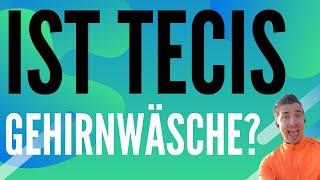 IST TECIS
GEHIRNWÄSCHE?